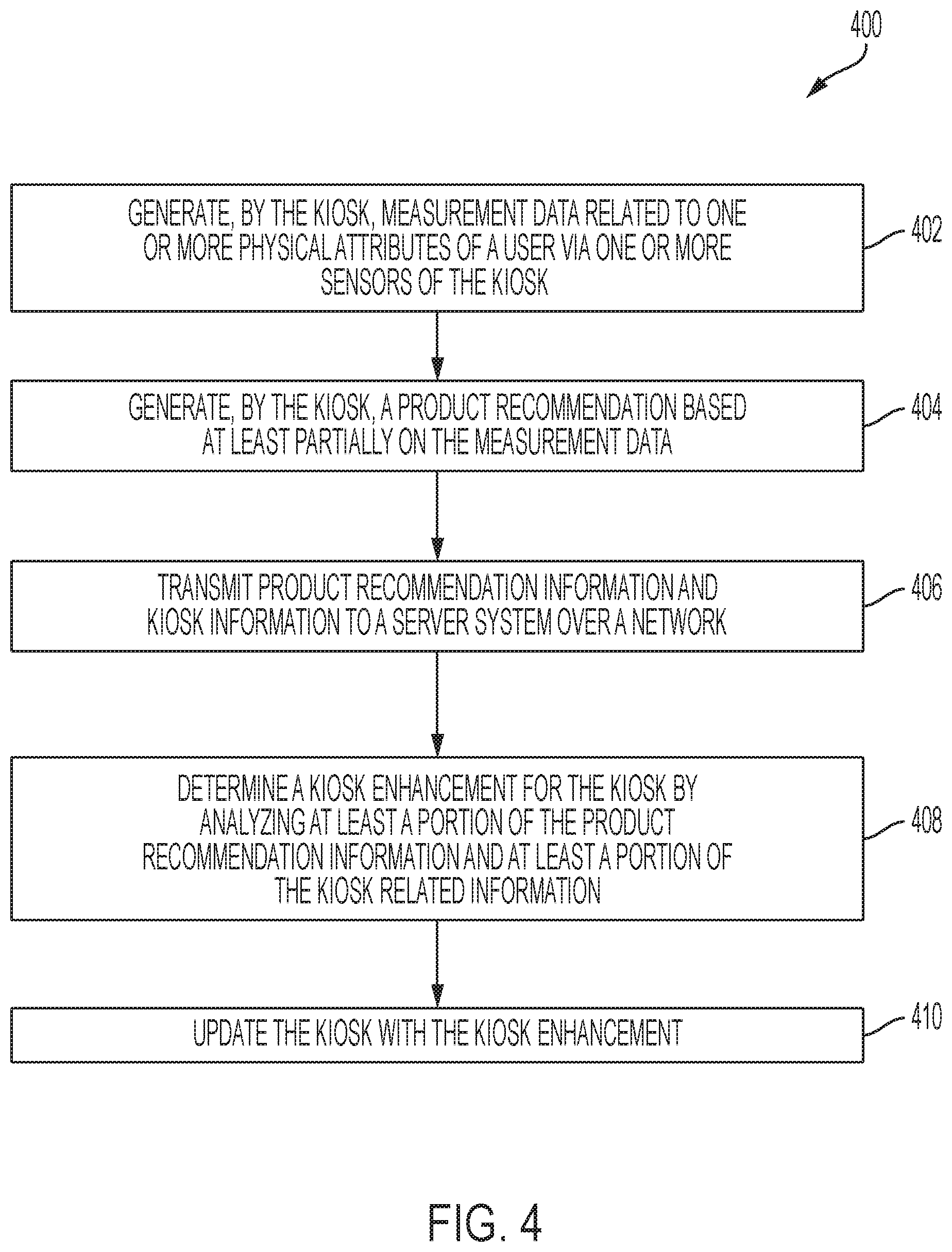 400

GENERATE, BY THE KIOSK, MEASUREMENT DATA RELATED TO ONE OR MORE PHYSICAL ATTRIBUTES OF A USER VIA ONE OR MORE SENSORS OF THE KIOSK

402

GENERATE, BY THE KIOSK, A PRODUCT RECOMMENDATION BASED AT LEAST PARTIALLY ON THE MEASUREMENT DATA

404

TRANSMIT PRODUCT RECOMMENDATION INFORMATION AND KIOSK INFORMATION TO A SERVER SYSTEM OVER A NETWORK

406

DETERMINE A KIOSK ENHANCEMENT FOR THE KIOSK BY ANALYZING AT LEAST A PORTION OF THE PRODUCT RECOMMENDATION INFORMATION AND AT LEAST A PORTION OF THE KIOSK RELATED INFORMATION

408

UPDATE THE KIOSK WITH THE KIOSK ENHANCEMENT

410

FIG. 4